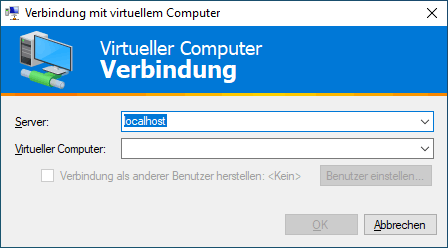 Verbindung mit virtuellem Computer

Virtueller Computer
Verbindung

Server: localhost

Virtueller Computer:

Verbindung als anderer Benutzer herstellen: <Kein>

Benutzer einstellen...

OK

Abbrechen